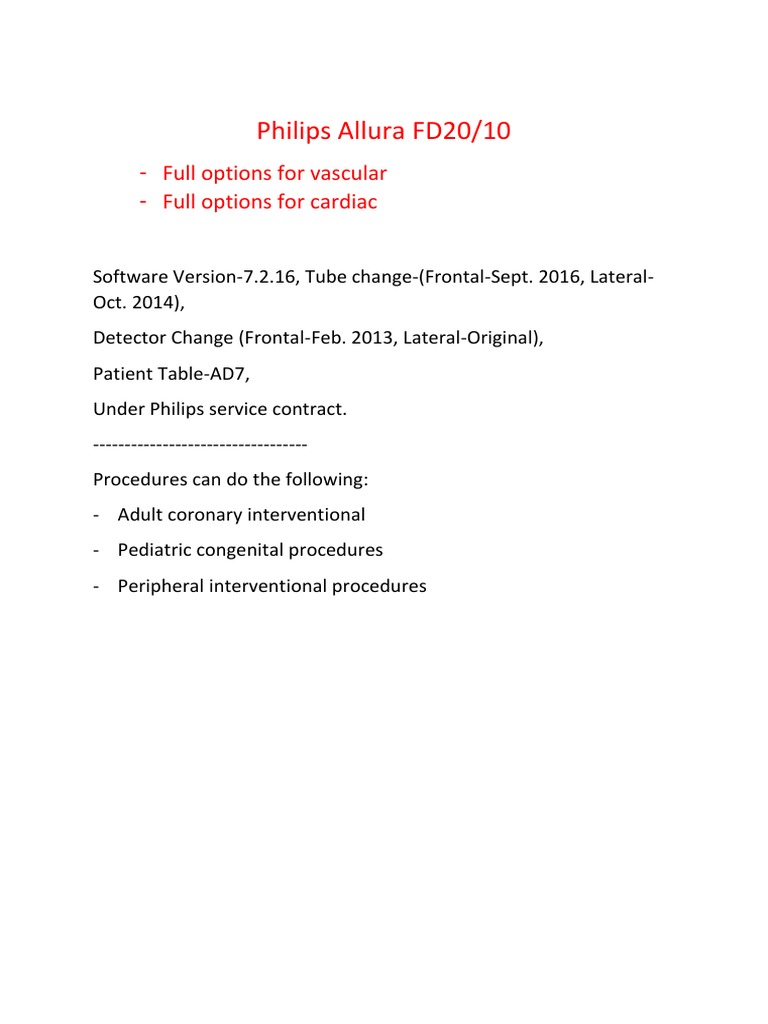 Philips Allura FD20/10

- Full options for vascular
- Full options for cardiac

Software Version-7.2.16, Tube change-(Frontal-Sept. 2016, Lateral-Oct. 2014),

Detector Change (Frontal-Feb. 2013, Lateral-Original),

Patient Table-AD7,

Under Philips service contract.

----------------------------------

Procedures can do the following:

- Adult coronary interventional
- Pediatric congenital procedures
- Peripheral interventional procedures